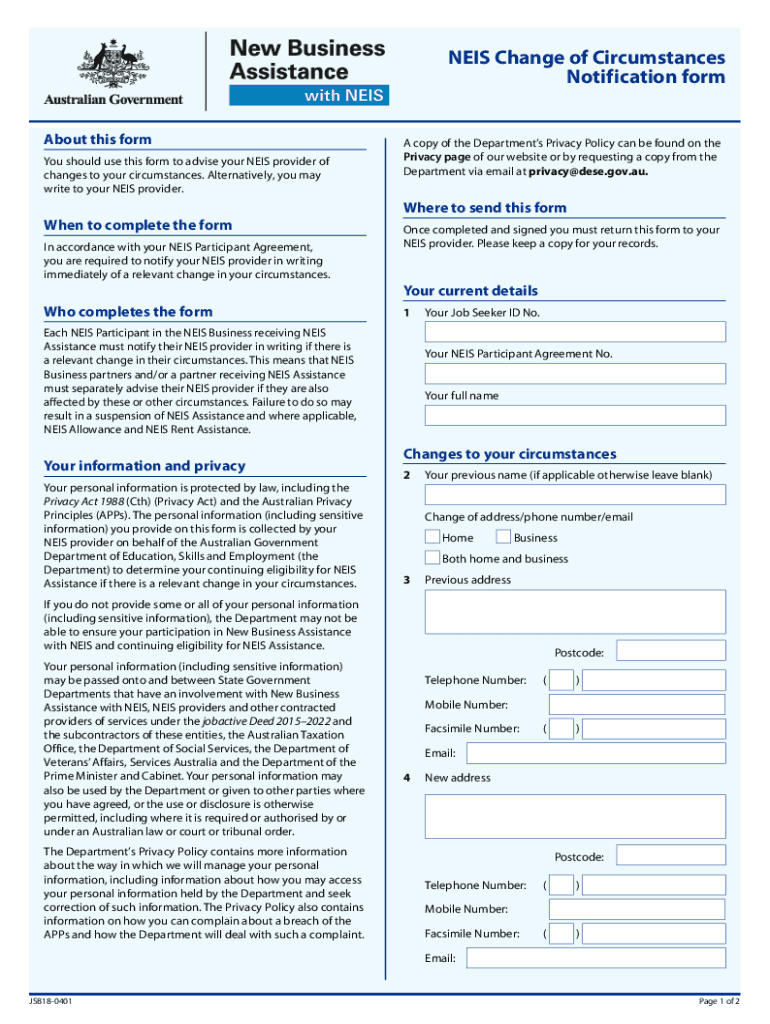 Australian Government

New Business Assistance with NEIS

NEIS Change of Circumstances Notification form

About this form

You should use this form to advise your NEIS provider of changes to your circumstances. Alternatively, you may write to your NEIS provider.

When to complete the form

In accordance with your NEIS Participant Agreement, you are required to notify your NEIS provider in writing immediately of a relevant change in your circumstances.

Who completes the form

Each NEIS Participant in the NEIS Business receiving NEIS Assistance must notify their NEIS provider in writing if there is a relevant change in their circumstances. This means that NEIS Business partners and/or a partner receiving NEIS Assistance must separately advise their NEIS provider if they are also affected by these or other circumstances. Failure to do so may result in a suspension of NEIS Assistance and where applicable, NEIS Allowance and NEIS Rent Assistance.

Your information and privacy

Your personal information is protected by law, including the Privacy Act 1988 (Cth) (Privacy Act) and the Australian Privacy Principles (APPs). The personal information (including sensitive information) you provide on this form is collected by your NEIS provider on behalf of the Australian Government Department of Education, Skills and Employment (the Department) to determine your continuing eligibility for NEIS Assistance if there is a relevant change in your circumstances.

If you do not provide some or all of your personal information (including sensitive information), the Department may not be able to ensure your participation in New Business Assistance with NEIS and continuing eligibility for NEIS Assistance.

Your personal information (including sensitive information) may be passed onto and between State Government Departments that have an involvement with New Business Assistance with NEIS, NEIS providers and other contracted providers of services under the jobactive Deed 2015–2022 and the subcontractors of these entities, the Australian Taxation Office, the Department of Social Services, the Department of Veterans' Affairs, Services Australia and the Department of the Prime Minister and Cabinet. Your personal information may also be used by the Department or given to other parties where you have agreed, or the use or disclosure is otherwise permitted, including where it is required or authorised by or under an Australian law or court or tribunal order.

The Department's Privacy Policy contains more information about the way in which we will manage your personal information, including information about how you may access your personal information held by the Department and seek correction of such information. The Privacy Policy also contains information on how you can complain about a breach of the APPs and how the Department will deal with such a complaint.

A copy of the Department's Privacy Policy can be found on the Privacy page of our website or by requesting a copy from the Department via email at privacy@dese.gov.au.

Where to send this form

Once completed and signed you must return this form to your NEIS provider. Please keep a copy for your records.

Your current details

1 Your Job Seeker ID No.

Your NEIS Participant Agreement No.

Your full name

Changes to your circumstances

2 Your previous name (if applicable otherwise leave blank)

Change of address/phone number/email

Home

Business

Both home and business

3 Previous address

Postcode:

Telephone Number: ( )

Mobile Number:

Facsimile Number: ( )

Email:

4 New address

Postcode:

Telephone Number: ( )

Mobile Number:

Facsimile Number: ( )

Email:

JSB18-0401

Page 1 of 2